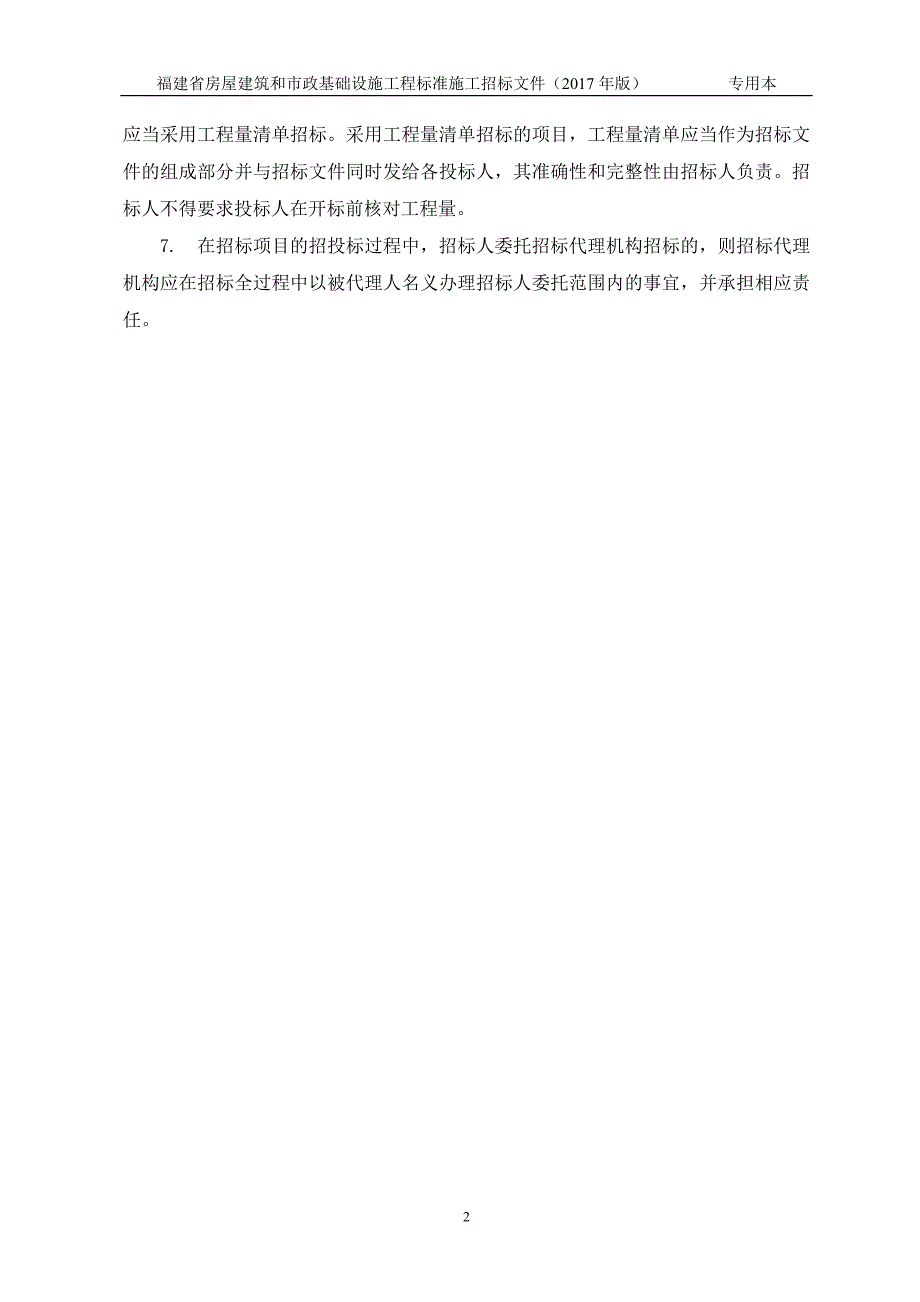 福建省房屋建筑和市政基础设施工程标准施工招标文件（2017 年版）　　专用本

应当采用工程量清单招标。采用工程量清单招标的项目，工程量清单应当作为招标文件的组成部分并与招标文件同时发给各投标人，其准确性和完整性由招标人负责。招标人不得要求投标人在开标前核对工程量。

7.　在招标项目的招投标过程中，招标人委托招标代理机构招标的，则招标代理机构应在招标全过程中以被代理人名义办理招标人委托范围内的事宜，并承担相应责任。

2